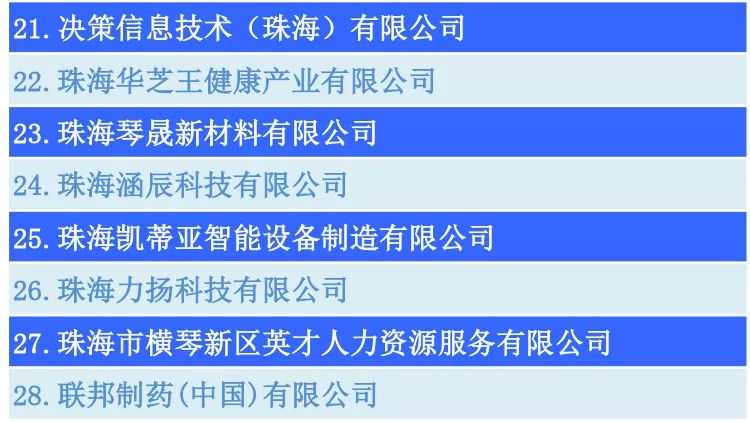 21. 决策信息技术（珠海）有限公司

22. 珠海华芝王健康产业有限公司

23. 珠海琴晟新材料有限公司

24. 珠海涵辰科技有限公司

25. 珠海凯蒂亚智能设备制造有限公司

26. 珠海力扬科技有限公司

27. 珠海市横琴新区英才人力资源服务有限公司

28. 联邦制药(中国)有限公司